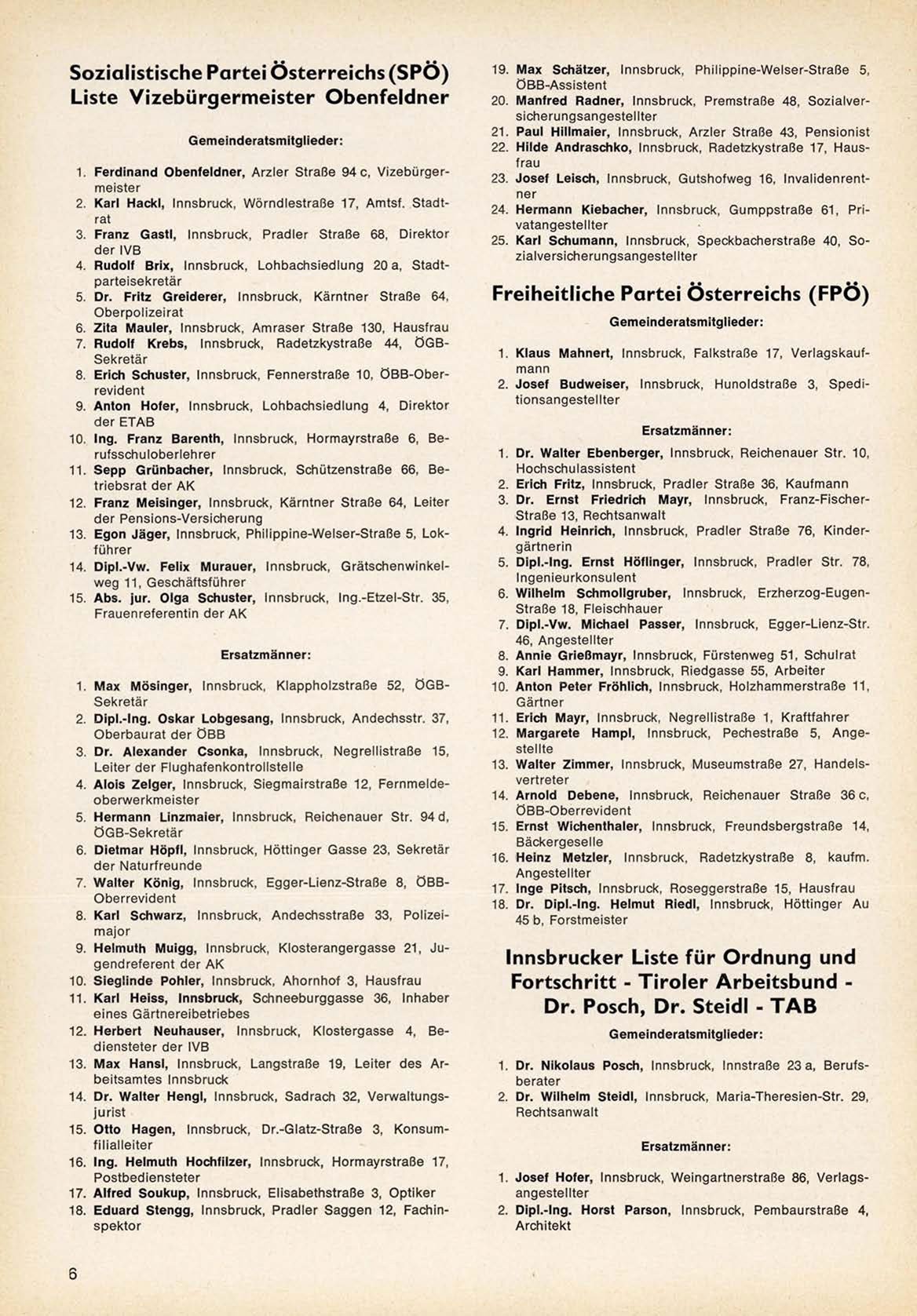 Sozialistische Partei Österreichs (SPÖ)
Liste Vizebürgermeister Obenfeldner

Gemeinderatsmitglieder:

1. Ferdinand Obenfeldner, Arzler Straße 94 c, Vizebürgermeister
2. Karl Hackl, Innsbruck, Wörndlestraße 17, Amtsf. Stadtrat
3. Franz Gastl, Innsbruck, Pradler Straße 68, Direktor der IVB
4. Rudolf Brix, Innsbruck, Lohbachsiedlung 20 a, Stadtparteisekretär
5. Dr. Fritz Greiderer, Innsbruck, Kärntner Straße 64, Oberpolizeirat
6. Zita Mauler, Innsbruck, Amraser Straße 130, Hausfrau
7. Rudolf Krebs, Innsbruck, Radetzkystraße 44, ÖGB-Sekretär
8. Erich Schuster, Innsbruck, Fennerstraße 10, ÖBB-Oberrevident
9. Anton Hofer, Innsbruck, Lohbachsiedlung 4, Direktor der ETAB
10. Ing. Franz Barenth, Innsbruck, Hormayrstraße 6, Berufsschuloberlehrer
11. Sepp Grünbacher, Innsbruck, Schützenstraße 66, Betriebsrat der AK
12. Franz Meisinger, Innsbruck, Kärntner Straße 64, Leiter der Pensions-Versicherung
13. Egon Jäger, Innsbruck, Philippine-Welser-Straße 5, Lokführer
14. Dipl.-Vw. Felix Murauer, Innsbruck, Grätschenwinkelweg 11, Geschäftsführer
15. Abs. jur. Olga Schuster, Innsbruck, Ing.-Etzel-Str. 35, Frauenreferentin der AK

Ersatzmänner:

1. Max Mösinger, Innsbruck, Klappholzstraße 52, ÖGB-Sekretär
2. Dipl.-Ing. Oskar Lobgesang, Innsbruck, Andechsstr. 37, Oberbaurat der ÖBB
3. Dr. Alexander Csonka, Innsbruck, Negrellistraße 15, Leiter der Flughafenkontrollstelle
4. Alois Zelger, Innsbruck, Siegmairstraße 12, Fernmeldeoberwerkmeister
5. Hermann Linzmaier, Innsbruck, Reichenauer Str. 94 d, ÖGB-Sekretär
6. Dietmar Höpfl, Innsbruck, Höttinger Gasse 23, Sekretär der Naturfreunde
7. Walter König, Innsbruck, Egger-Lienz-Straße 8, ÖBB-Oberrevident
8. Karl Schwarz, Innsbruck, Andechsstraße 33, Polizeimajor
9. Helmuth Muigg, Innsbruck, Klosterangergasse 21, Jugendreferent der AK
10. Sieglinde Pohler, Innsbruck, Ahornhof 3, Hausfrau
11. Karl Heiss, Innsbruck, Schneeburggasse 36, Inhaber eines Gärtnereibetriebes
12. Herbert Neuhauser, Innsbruck, Klostergasse 4, Bediensteter der IVB
13. Max Hansl, Innsbruck, Langstraße 19, Leiter des Arbeitsamtes Innsbruck
14. Dr. Walter Hengl, Innsbruck, Sadrach 32, Verwaltungsjurist
15. Otto Hagen, Innsbruck, Dr.-Glatz-Straße 3, Konsumfilialleiter
16. Ing. Helmuth Hochfilzer, Innsbruck, Hormayrstraße 17, Postbediensteter
17. Alfred Soukup, Innsbruck, Elisabethstraße 3, Optiker
18. Eduard Stengg, Innsbruck, Pradler Saggen 12, Fachinspektor
19. Max Schätzer, Innsbruck, Philippine-Welser-Straße 5, ÖBB-Assistent
20. Manfred Radner, Innsbruck, Premstraße 48, Sozialversicherungsangestellter
21. Paul Hillmaier, Innsbruck, Arzler Straße 43, Pensionist
22. Hilde Andraschko, Innsbruck, Radetzkystraße 17, Hausfrau
23. Josef Leisch, Innsbruck, Gutshofweg 16, Invalidenrentner
24. Hermann Kiebacher, Innsbruck, Gumppstraße 61, Privatangestellter
25. Karl Schumann, Innsbruck, Speckbacherstraße 40, Sozialversicherungsangestellter

Freiheitliche Partei Österreichs (FPÖ)

Gemeinderatsmitglieder:

1. Klaus Mahnert, Innsbruck, Falkstraße 17, Verlagskaufmann
2. Josef Budweiser, Innsbruck, Hunoldstraße 3, Speditionsangestellter

Ersatzmänner:

1. Dr. Walter Ebenberger, Innsbruck, Reichenauer Str. 10, Hochschulassistent
2. Erich Fritz, Innsbruck, Pradler Straße 36, Kaufmann
3. Dr. Ernst Friedrich Mayr, Innsbruck, Franz-Fischer-Straße 13, Rechtsanwalt
4. Ingrid Heinrich, Innsbruck, Pradler Straße 76, Kindergärtnerin
5. Dipl.-Ing. Ernst Höflinger, Innsbruck, Pradler Str. 78, Ingenieurkonsulent
6. Wilhelm Schmollgruber, Innsbruck, Erzherzog-Eugen-Straße 18, Fleischhauer
7. Dipl.-Vw. Michael Passer, Innsbruck, Egger-Lienz-Str. 46, Angestellter
8. Annie Grießmayr, Innsbruck, Fürstenweg 51, Schulrat
9. Karl Hammer, Innsbruck, Riedgasse 55, Arbeiter
10. Anton Peter Fröhlich, Innsbruck, Holzhammerstraße 11, Gärtner
11. Erich Mayr, Innsbruck, Negrellistraße 1, Kraftfahrer
12. Margarete Hampl, Innsbruck, Pechestraße 5, Angestellte
13. Walter Zimmer, Innsbruck, Museumstraße 27, Handelsvertreter
14. Arnold Debene, Innsbruck, Reichenauer Straße 36 c, ÖBB-Oberrevident
15. Ernst Wichenthaler, Innsbruck, Freundsbergstraße 14, Bäckergeselle
16. Heinz Metzler, Innsbruck, Radetzkystraße 8, kaufm. Angestellter
17. Inge Pitsch, Innsbruck, Roseggerstraße 15, Hausfrau
18. Dr. Dipl.-Ing. Helmut Riedl, Innsbruck, Höttinger Au 45 b, Forstmeister

Innsbrucker Liste für Ordnung und Fortschritt - Tiroler Arbeitsbund - Dr. Posch, Dr. Steidl - TAB

Gemeinderatsmitglieder:

1. Dr. Nikolaus Posch, Innsbruck, Innstraße 23 a, Berufsberater
2. Dr. Wilhelm Steidl, Innsbruck, Maria-Theresien-Str. 29, Rechtsanwalt

Ersatzmänner:

1. Josef Hofer, Innsbruck, Weingartnerstraße 86, Verlagsangestellter
2. Dipl.-Ing. Horst Parson, Innsbruck, Pembaurstraße 4, Architekt

6